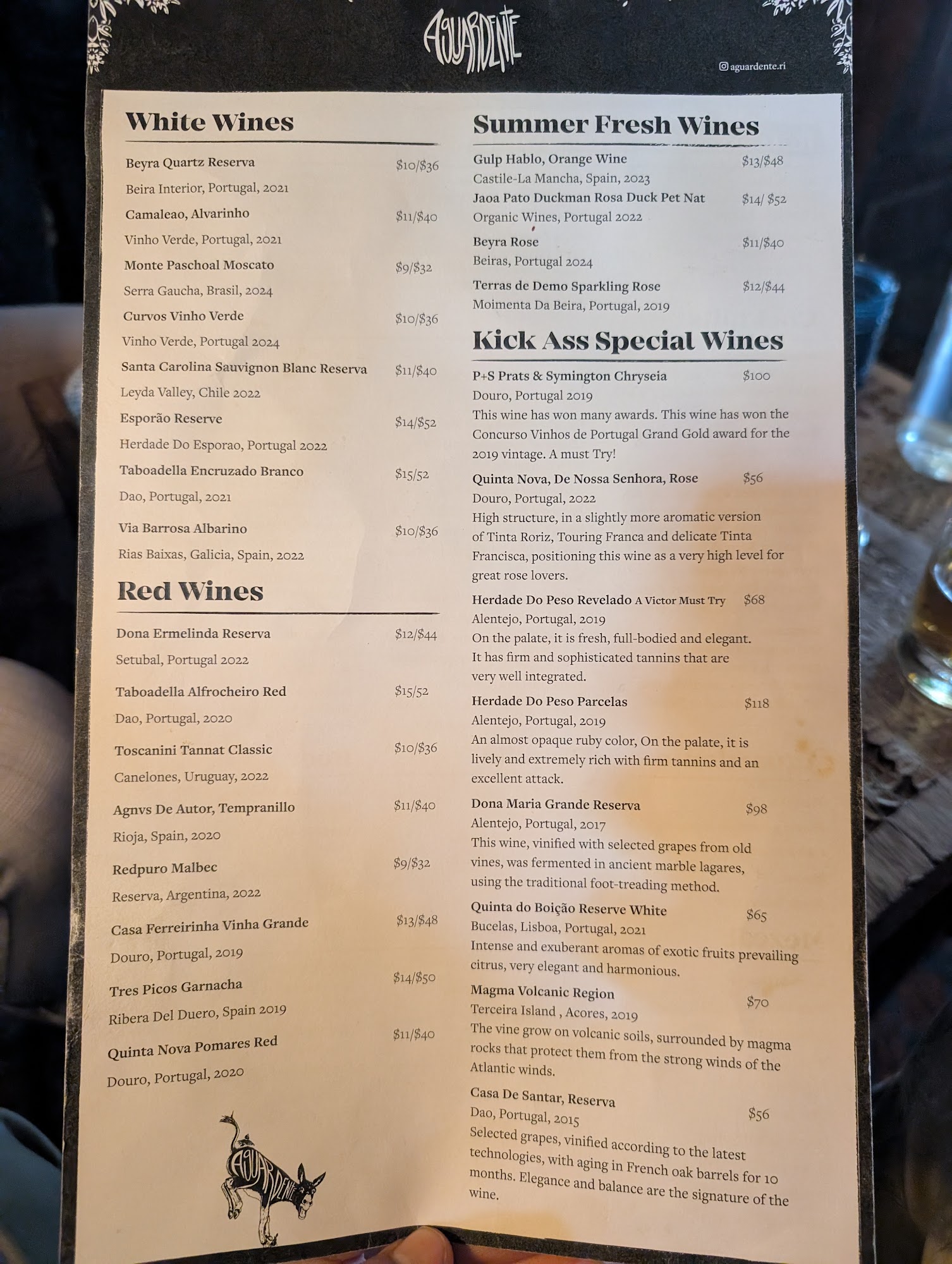 AGUARDENTE

aguardente.ri

White Wines

Beyra Quartz Reserva $10/$36
Beira Interior, Portugal, 2021

Camaleao, Alvarinho $11/$40
Vinho Verde, Portugal, 2021

Monte Paschoal Moscato $9/$32
Serra Gaucha, Brasil, 2024

Curvos Vinho Verde $10/$36
Vinho Verde, Portugal 2024

Santa Carolina Sauvignon Blanc Reserva $11/$40
Leyda Valley, Chile 2022

Esporão Reserve $14/$52
Herdade Do Esporao, Portugal 2022

Taboadella Encruzado Branco $15/52
Dao, Portugal, 2021

Via Barrosa Albarino $10/$36
Rias Baixas, Galicia, Spain, 2022

Red Wines

Dona Ermelinda Reserva $12/$44
Setubal, Portugal 2022

Taboadella Alfrocheiro Red $15/52
Dao, Portugal, 2020

Toscanini Tannat Classic $10/$36
Canelones, Uruguay, 2022

Agnvs De Autor, Tempranillo $11/$40
Rioja, Spain, 2020

Redpuro Malbec $9/$32
Reserva, Argentina, 2022

Casa Ferreirinha Vinha Grande $13/$48
Douro, Portugal, 2019

Tres Picos Garnacha $14/$50
Ribera Del Duero, Spain 2019

Quinta Nova Pomares Red $11/$40
Douro, Portugal, 2020

AGUARDENTE

Summer Fresh Wines

Gulp Hablo, Orange Wine $13/$48
Castile-La Mancha, Spain, 2023

Jaoa Pato Duckman Rosa Duck Pet Nat $14/ $52
Organic Wines, Portugal 2022

Beyra Rose $11/$40
Beiras, Portugal 2024

Terras de Demo Sparkling Rose $12/$44
Moimenta Da Beira, Portugal, 2019

Kick Ass Special Wines

P+S Prats & Symington Chryseia $100
Douro, Portugal 2019
This wine has won many awards. This wine has won the Concurso Vinhos de Portugal Grand Gold award for the 2019 vintage. A must Try!

Quinta Nova, De Nossa Senhora, Rose $56
Douro, Portugal, 2022
High structure, in a slightly more aromatic version of Tinta Roriz, Touring Franca and delicate Tinta Francisca, positioning this wine as a very high level for great rose lovers.

Herdade Do Peso Revelado A Victor Must Try $68
Alentejo, Portugal, 2019
On the palate, it is fresh, full-bodied and elegant. It has firm and sophisticated tannins that are very well integrated.

Herdade Do Peso Parcelas $118
Alentejo, Portugal, 2019
An almost opaque ruby color, On the palate, it is lively and extremely rich with firm tannins and an excellent attack.

Dona Maria Grande Reserva $98
Alentejo, Portugal, 2017
This wine, vinified with selected grapes from old vines, was fermented in ancient marble lagares, using the traditional foot-treading method.

Quinta do Boição Reserve White $65
Bucelas, Lisboa, Portugal, 2021
Intense and exuberant aromas of exotic fruits prevailing citrus, very elegant and harmonious.

Magma Volcanic Region $70
Terceira Island , Acores, 2019
The vine grow on volcanic soils, surrounded by magma rocks that protect them from the strong winds of the Atlantic winds.

Casa De Santar, Reserva $56
Dao, Portugal, 2015
Selected grapes, vinified according to the latest technologies, with aging in French oak barrels for 10 months. Elegance and balance are the signature of the wine.